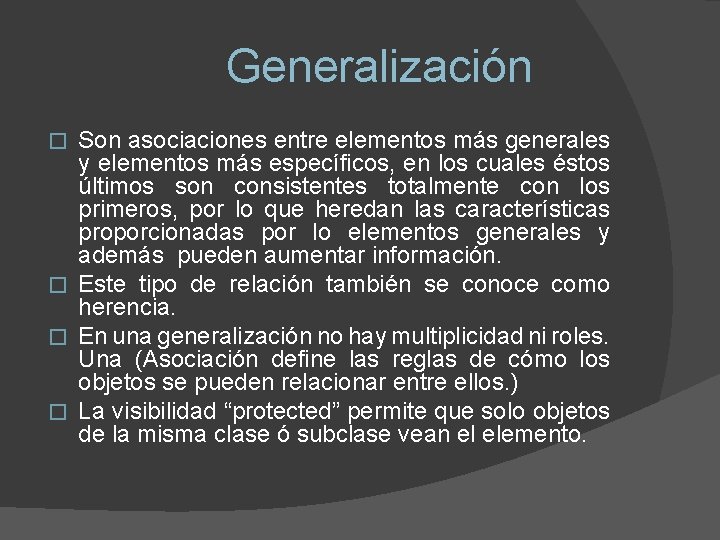 Generalización

Son asociaciones entre elementos más generales y elementos más específicos, en los cuales éstos últimos son consistentes totalmente con los primeros, por lo que heredan las características proporcionadas por lo elementos generales y además pueden aumentar información.

Este tipo de relación también se conoce como herencia.

En una generalización no hay multiplicidad ni roles. Una (Asociación define las reglas de cómo los objetos se pueden relacionar entre ellos.)

La visibilidad “protected” permite que solo objetos de la misma clase ó subclase vean el elemento.